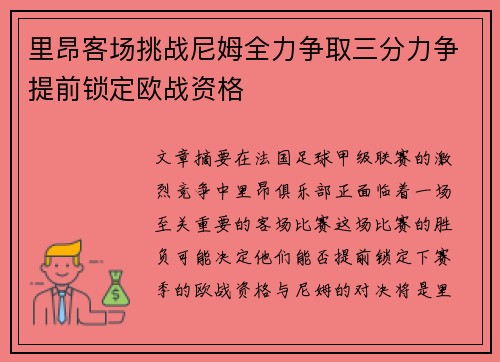 里昂客场挑战尼姆全力争取三分力争提前锁定欧战资格

文章摘要在法国足球甲级联赛的激烈竞争中里昂俱乐部正面临着一场至关重要的客场比赛这场比赛的胜负可能决定他们能否提前锁定下赛季的欧战资格与尼姆的对决将是里

$